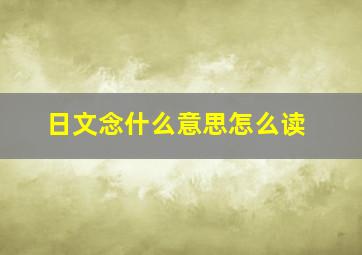 日文念什么意思怎么读